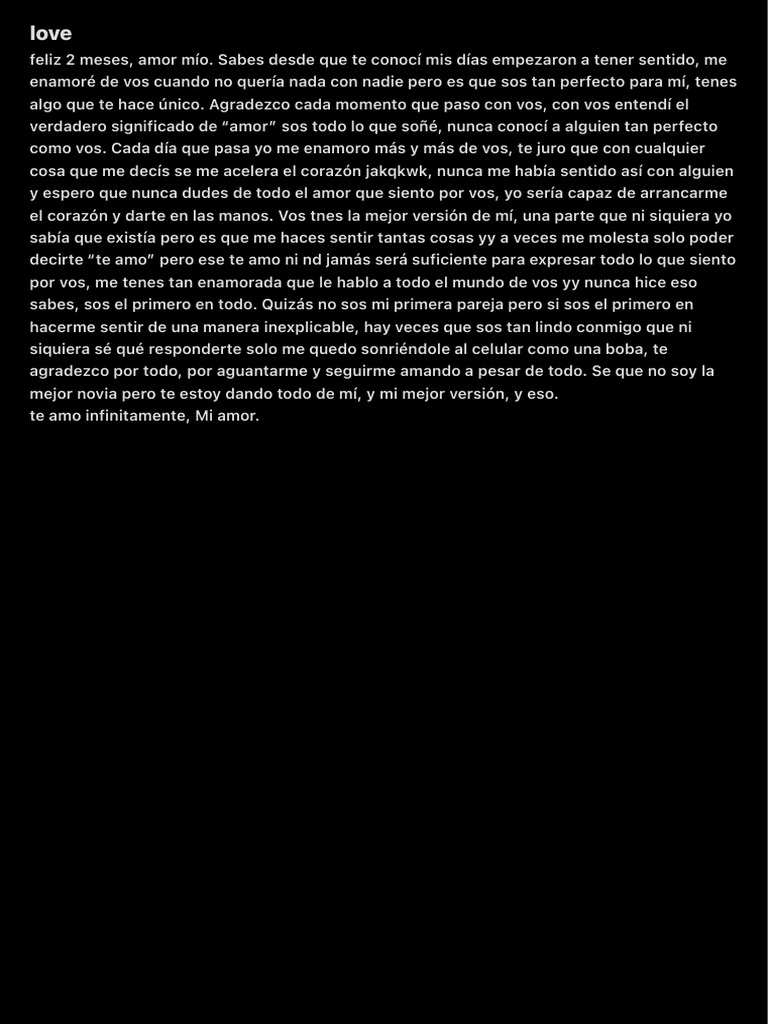 love

feliz 2 meses, amor mío. Sabes desde que te conocí mis días empezaron a tener sentido, me enamoré de vos cuando no quería nada con nadie pero es que sos tan perfecto para mí, tenes algo que te hace único. Agradezco cada momento que paso con vos, con vos entendí el verdadero significado de “amor” sos todo lo que soñé, nunca conocí a alguien tan perfecto como vos. Cada día que pasa yo me enamoro más y más de vos, te juro que con cualquier cosa que me decís se me acelera el corazón jakqkwk, nunca me había sentido así con alguien y espero que nunca dudes de todo el amor que siento por vos, yo sería capaz de arrancarme el corazón y darte en las manos. Vos tnes la mejor versión de mí, una parte que ni siquiera yo sabía que existía pero es que me haces sentir tantas cosas yy a veces me molesta solo poder decirte “te amo” pero ese te amo ni nd jamás será suficiente para expresar todo lo que siento por vos, me tenes tan enamorada que le hablo a todo el mundo de vos yy nunca hice eso sabes, sos el primero en todo. Quizás no sos mi primera pareja pero si sos el primero en hacerme sentir de una manera inexplicable, hay veces que sos tan lindo conmigo que ni siquiera sé qué responderte solo me quedo sonriéndole al celular como una boba, te agradezco por todo, por aguantarme y seguirme amando a pesar de todo. Se que no soy la mejor novia pero te estoy dando todo de mí, y mi mejor versión, y eso.
te amo infinitamente, Mi amor.